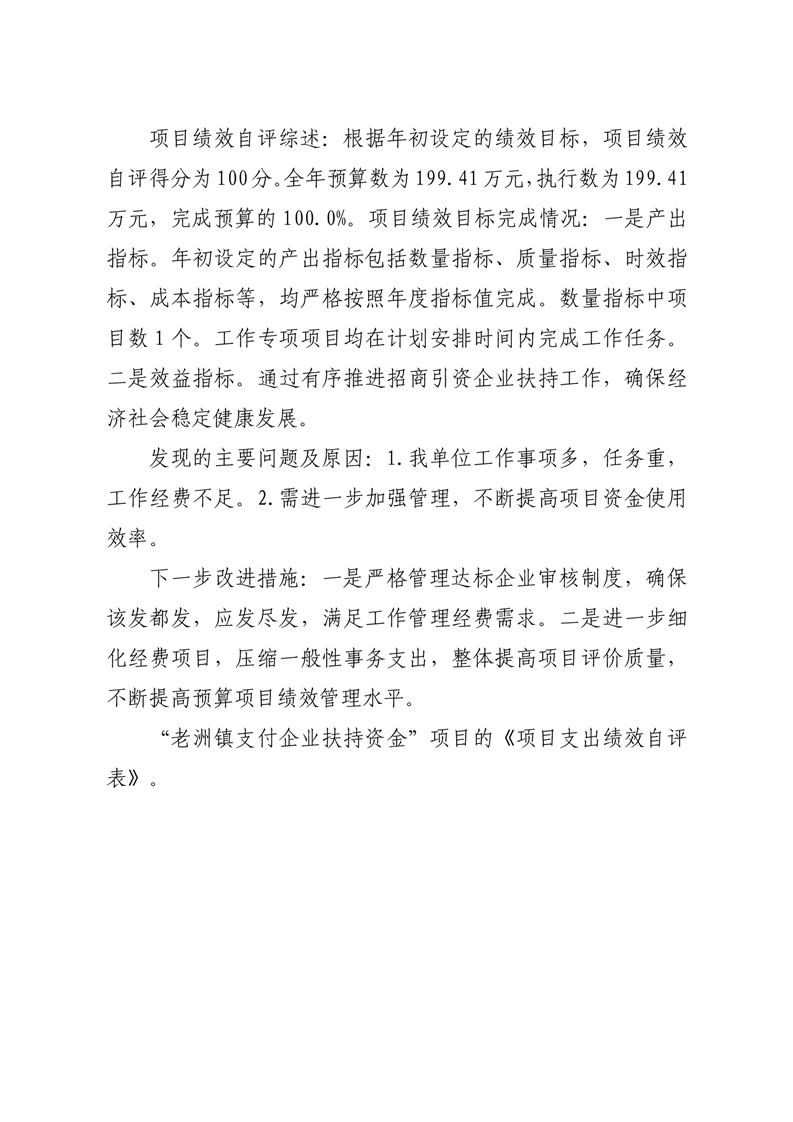 项目绩效自评综述：根据年初设定的绩效目标，项目绩效自评得分为100分。全年预算数为199.41万元，执行数为199.41万元，完成预算的100.0%。项目绩效目标完成情况：一是产出指标。年初设定的产出指标包括数量指标、质量指标、时效指标、成本指标等，均严格按照年度指标值完成。数量指标中项目数1个。工作专项项目均在计划安排时间内完成工作任务。二是效益指标。通过有序推进招商引资企业扶持工作，确保经济社会稳定健康发展。

发现的主要问题及原因：1.我单位工作事项多，任务重，工作经费不足。2.需进一步加强管理，不断提高项目资金使用效率。

下一步改进措施：一是严格管理达标企业审核制度，确保该发都发，应发尽发，满足工作管理经费需求。二是进一步细化经费项目，压缩一般性事务支出，整体提高项目评价质量，不断提高预算项目绩效管理水平。

“老洲镇支付企业扶持资金”项目的《项目支出绩效自评表》。